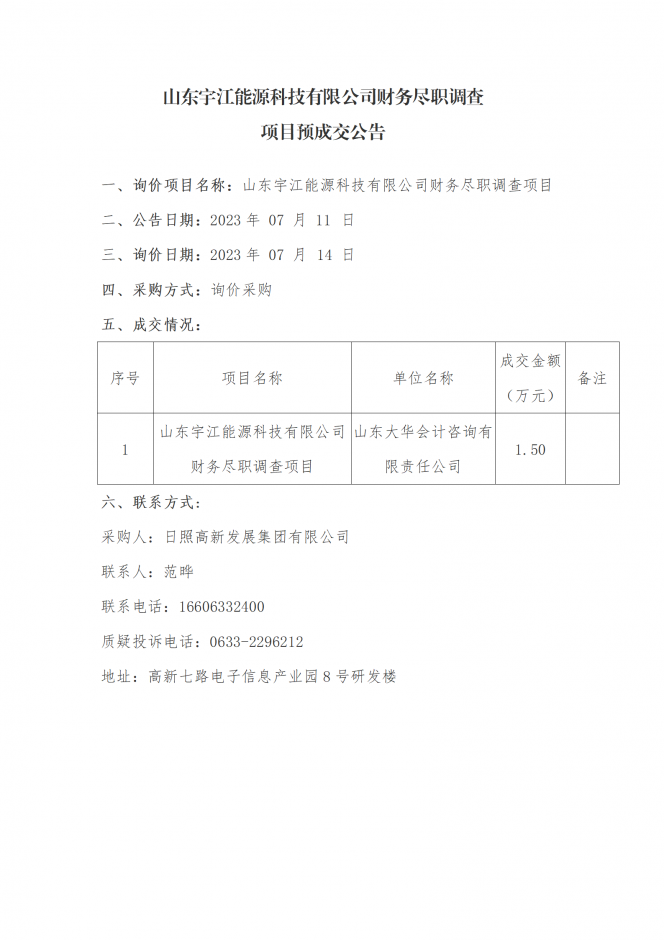 山东宇江能源科技有限公司财务尽职调查
项目预成交公告

一、询价项目名称：山东宇江能源科技有限公司财务尽职调查项目

二、公告日期：2023 年 07 月 11 日

三、询价日期：2023 年 07 月 14 日

四、采购方式：询价采购

五、成交情况：

| 序号 | 项目名称 | 单位名称 | 成交金额（万元） | 备注 |
|---|---|---|---|---|
| 1 | 山东宇江能源科技有限公司财务尽职调查项目 | 山东大华会计咨询有限责任公司 | 1.50 | |

六、联系方式：

采购人：日照高新发展集团有限公司

联系人：范晔

联系电话：16606332400

质疑投诉电话：0633-2296212

地址：高新七路电子信息产业园 8 号研发楼